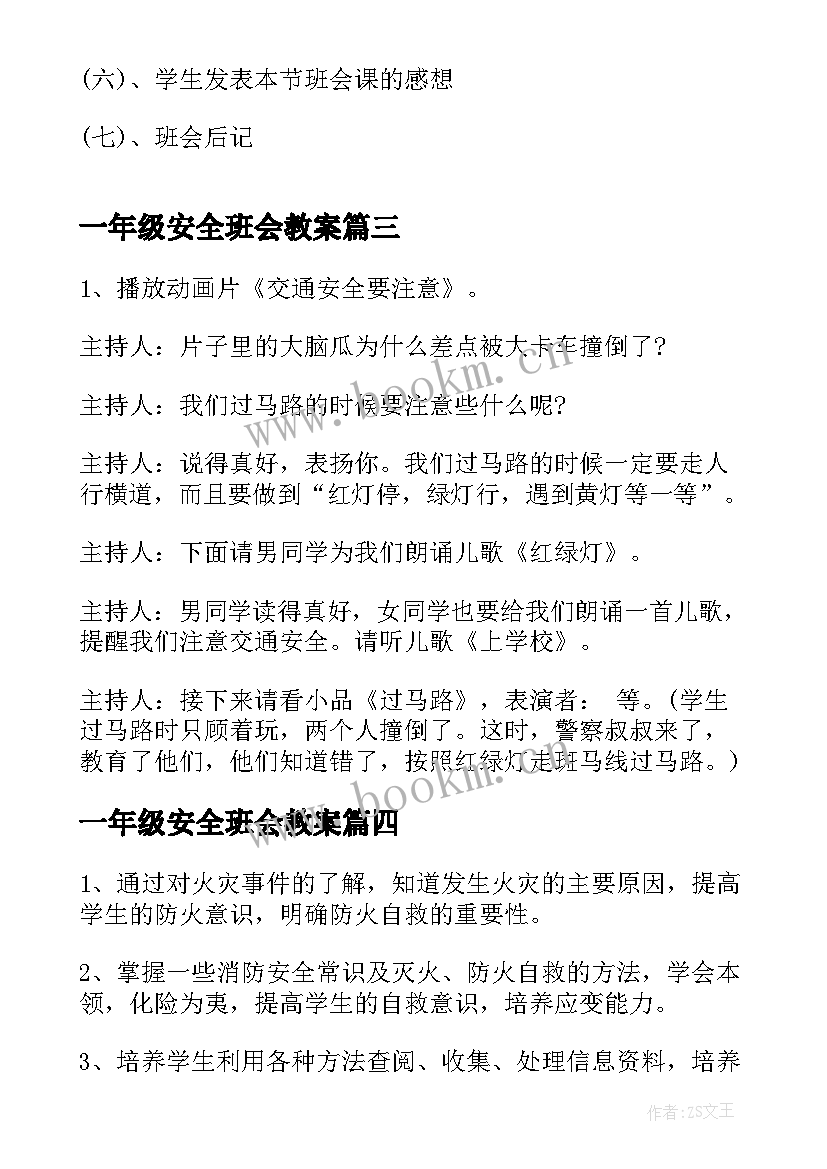 (六)、学生发表本节班会课的感想

(七)、班会后记

一年级安全班会教案篇三

1、播放动画片《交通安全要注意》。

主持人：片子里的大脑瓜为什么差点被大卡车撞倒了?

主持人：我们过马路的时候要注意些什么呢?

主持人：说得真好，表扬你。我们过马路的时候一定要走人行横道，而且要做到“红灯停，绿灯行，遇到黄灯等一等”。

主持人：下面请男同学为我们朗诵儿歌《红绿灯》。

主持人：男同学读得真好，女同学也要给我们朗诵一首儿歌，提醒我们注意交通安全。请听儿歌《上学校》。

主持人：接下来请看小品《过马路》，表演者： 等。(学生过马路时只顾着玩，两个人撞倒了。这时，警察叔叔来了，教育了他们，他们知道错了，按照红绿灯走斑马线过马路。)

一年级安全班会教案篇四

1、通过对火灾事件的了解，知道发生火灾的主要原因，提高学生的防火意识，明确防火自救的重要性。

2、掌握一些消防安全常识及灭火、防火自救的方法，学会本领，化险为夷，提高学生的自救意识，培养应变能力。

3、培养学生利用各种方法查阅、收集、处理信息资料，培养

www.bookm.cn

www.bookm.cn

作者：ZS文王